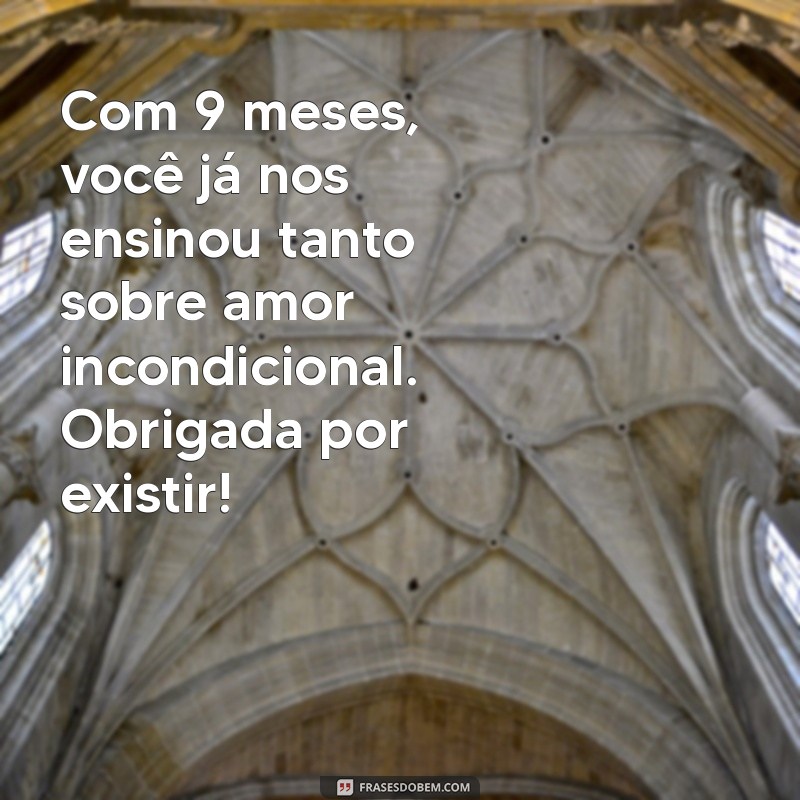 Com 9 meses, você já nos ensinou tanto sobre amor incondicional. Obrigada por existir!

FRASESDOBEM.COM